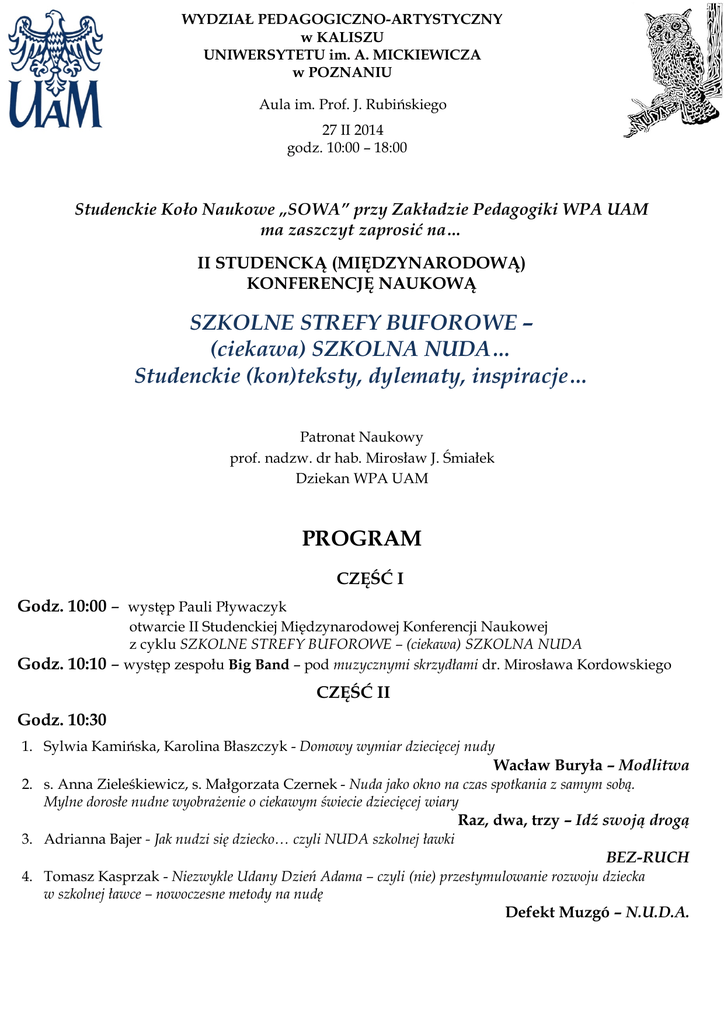 UAM

WYDZIAŁ PEDAGOGICZNO-ARTYSTYCZNY
w KALISZU
UNIWERSYTETU im. A. MICKIEWICZA
w POZNANIU

Aula im. Prof. J. Rubińskiego

27 II 2014
godz. 10:00 – 18:00

Studenckie Koło Naukowe „SOWA" przy Zakładzie Pedagogiki WPA UAM
ma zaszczyt zaprosić na...

II STUDENCKĄ (MIĘDZYNARODOWĄ)
KONFERENCJĘ NAUKOWĄ

SZKOLNE STREFY BUFOROWE –
(ciekawa) SZKOLNA NUDA...
Studenckie (kon)teksty, dylematy, inspiracje...

Patronat Naukowy
prof. nadzw. dr hab. Mirosław J. Śmiałek
Dziekan WPA UAM

PROGRAM

CZĘŚĆ I

Godz. 10:00 – występ Pauli Pływaczyk
otwarcie II Studenckiej Międzynarodowej Konferencji Naukowej
z cyklu SZKOLNE STREFY BUFOROWE – (ciekawa) SZKOLNA NUDA

Godz. 10:10 – występ zespołu Big Band – pod muzycznymi skrzydłami dr. Mirosława Kordowskiego

CZĘŚĆ II

Godz. 10:30

1. Sylwia Kamińska, Karolina Błaszczyk - Domowy wymiar dziecięcej nudy
Wacław Buryła – Modlitwa
2. s. Anna Zieleśkiewicz, s. Małgorzata Czernek - Nuda jako okno na czas spotkania z samym sobą. Mylne dorosłe nudne wyobrażenie o ciekawym świecie dziecięcej wiary
Raz, dwa, trzy – Idź swoją drogą
3. Adrianna Bajer - Jak nudzi się dziecko… czyli NUDA szkolnej ławki
BEZ-RUCH
4. Tomasz Kasprzak - Niezwykle Udany Dzień Adama – czyli (nie) przestymulowanie rozwoju dziecka w szkolnej ławce – nowoczesne metody na nudę
Defekt Muzgó – N.U.D.A.